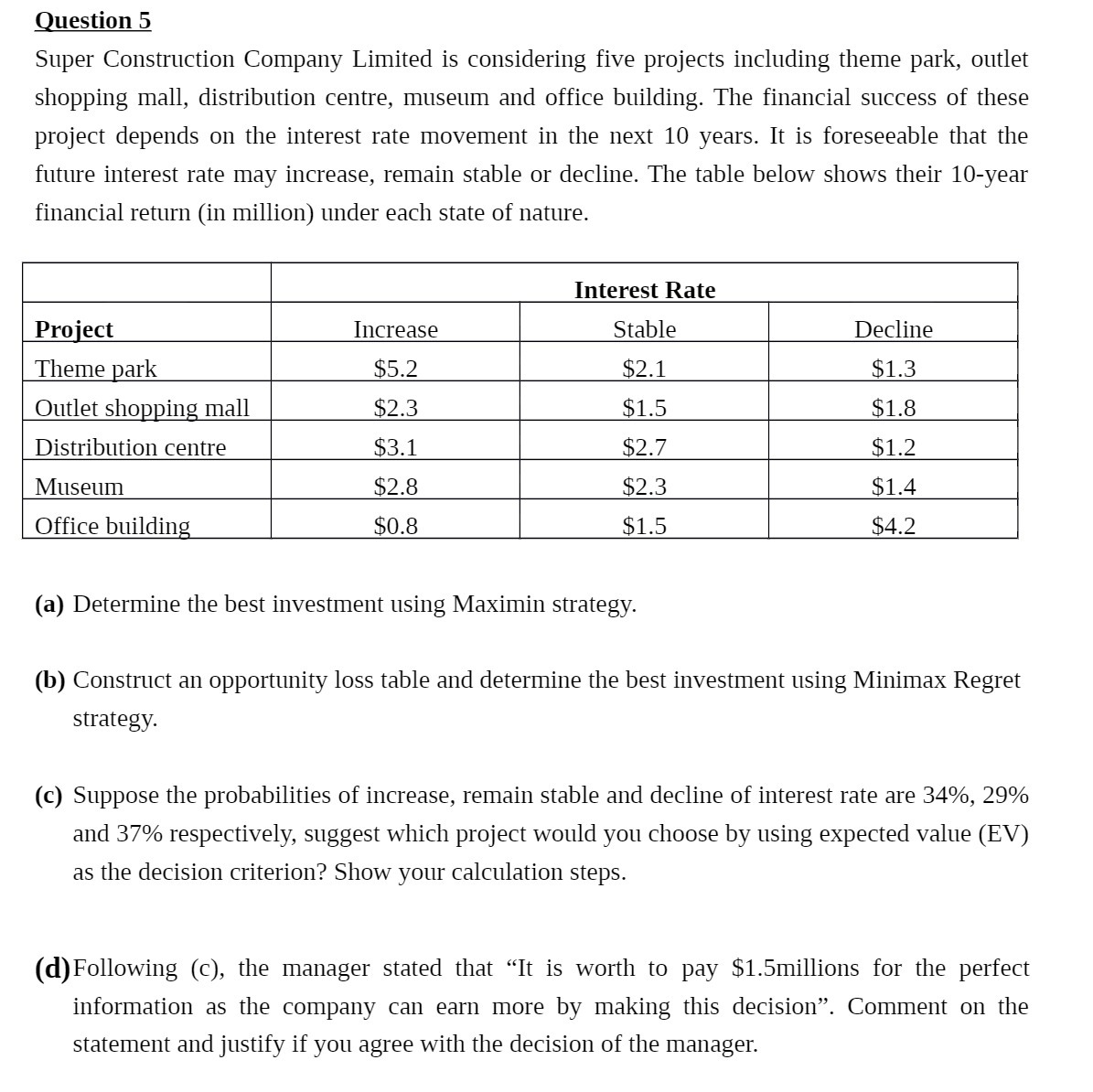 Question 5

Super Construction Company Limited is considering five projects including theme park, outlet shopping mall, distribution centre, museum and office building. The financial success of these project depends on the interest rate movement in the next 10 years. It is foreseeable that the future interest rate may increase, remain stable or decline. The table below shows their 10-year financial return (in million) under each state of nature.

| | Interest Rate | | |
|---|---|---|---|
| Project | Increase | Stable | Decline |
| Theme park | \$5.2 | \$2.1 | \$1.3 |
| Outlet shopping mall | \$2.3 | \$1.5 | \$1.8 |
| Distribution centre | \$3.1 | \$2.7 | \$1.2 |
| Museum | \$2.8 | \$2.3 | \$1.4 |
| Office building | \$0.8 | \$1.5 | \$4.2 |

(a) Determine the best investment using Maximin strategy.

(b) Construct an opportunity loss table and determine the best investment using Minimax Regret strategy.

(c) Suppose the probabilities of increase, remain stable and decline of interest rate are 34%, 29% and 37% respectively, suggest which project would you choose by using expected value (EV) as the decision criterion? Show your calculation steps.

(d) Following (c), the manager stated that “It is worth to pay \$1.5millions for the perfect information as the company can earn more by making this decision”. Comment on the statement and justify if you agree with the decision of the manager.